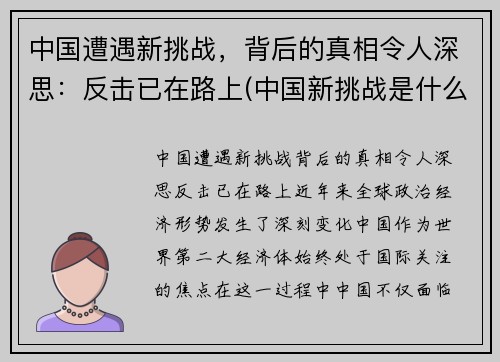 中国遭遇新挑战，背后的真相令人深思：反击已在路上(中国新挑战是什么

中国遭遇新挑战背后的真相令人深思反击已在路上近年来全球政治经济形势发生了深刻变化中国作为世界第二大经济体始终处于国际关注的焦点在这一过程中中国不仅面临